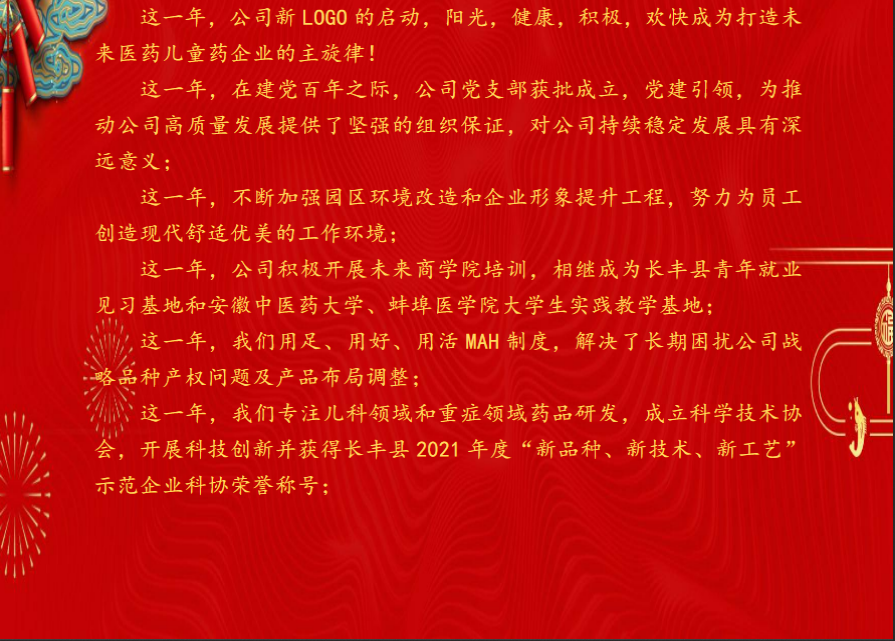 这一年，公司新LOGO的启动，阳光，健康，积极，欢快成为打造未来医药儿童药企业的主旋律！

这一年，在建党百年之际，公司党支部获批成立，党建引领，为推动公司高质量发展提供了坚强的组织保证，对公司持续稳定发展具有深远意义；

这一年，不断加强园区环境改造和企业形象提升工程，努力为员工创造现代舒适优美的工作环境；

这一年，公司积极开展未来商学院培训，相继成为长丰县青年就业见习基地和安徽中医药大学、蚌埠医学院大学生实践教学基地；

这一年，我们用足、用好、用活MAH制度，解决了长期困扰公司战略品种产权问题及产品布局调整；

这一年，我们专注儿科领域和重症领域药品研发，成立科学技术协会，开展科技创新并获得长丰县2021年度“新品种、新技术、新工艺”示范企业科协荣誉称号；